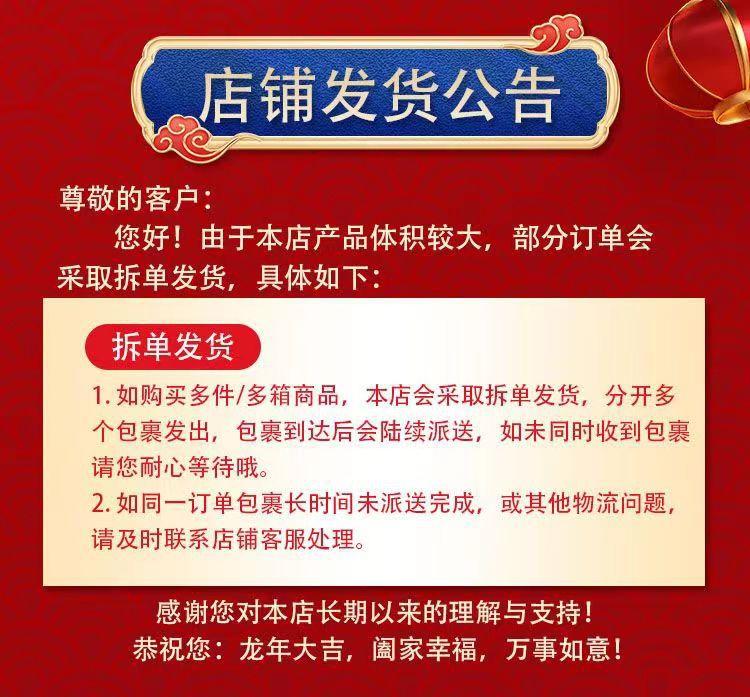 店铺发货公告

尊敬的客户:

您好!由于本店产品体积较大,部分订单会采取拆单发货,具体如下:

拆单发货

1.如购买多件/多箱商品,本店会采取拆单发货,分开多个包裹发出,包裹到达后会陆续派送,如未同时收到包裹请您耐心等待哦。

2.如同一订单包裹长时间未派送完成,或其他物流问题,请及时联系店铺客服处理。

感谢您对本店长期以来的理解与支持!
恭祝您:龙年大吉,阖家幸福,万事如意!